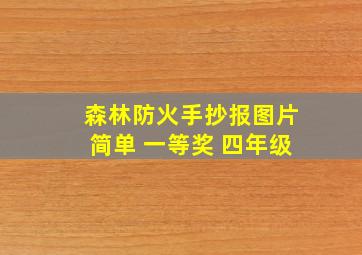 森林防火手抄报图片
简单 一等奖 四年级